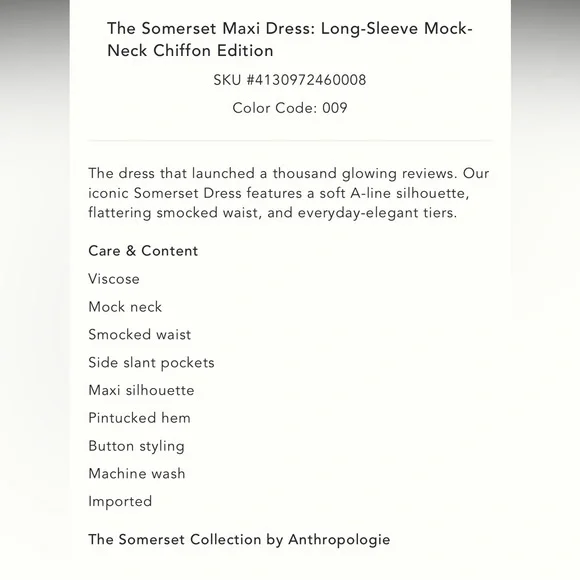 The Somerset Maxi Dress: Long-Sleeve Mock-Neck Chiffon Edition

SKU #4130972460008

Color Code: 009

The dress that launched a thousand glowing reviews. Our iconic Somerset Dress features a soft A-line silhouette, flattering smocked waist, and everyday-elegant tiers.

Care & Content

Viscose

Mock neck

Smocked waist

Side slant pockets

Maxi silhouette

Pintucked hem

Button styling

Machine wash

Imported

The Somerset Collection by Anthropologie